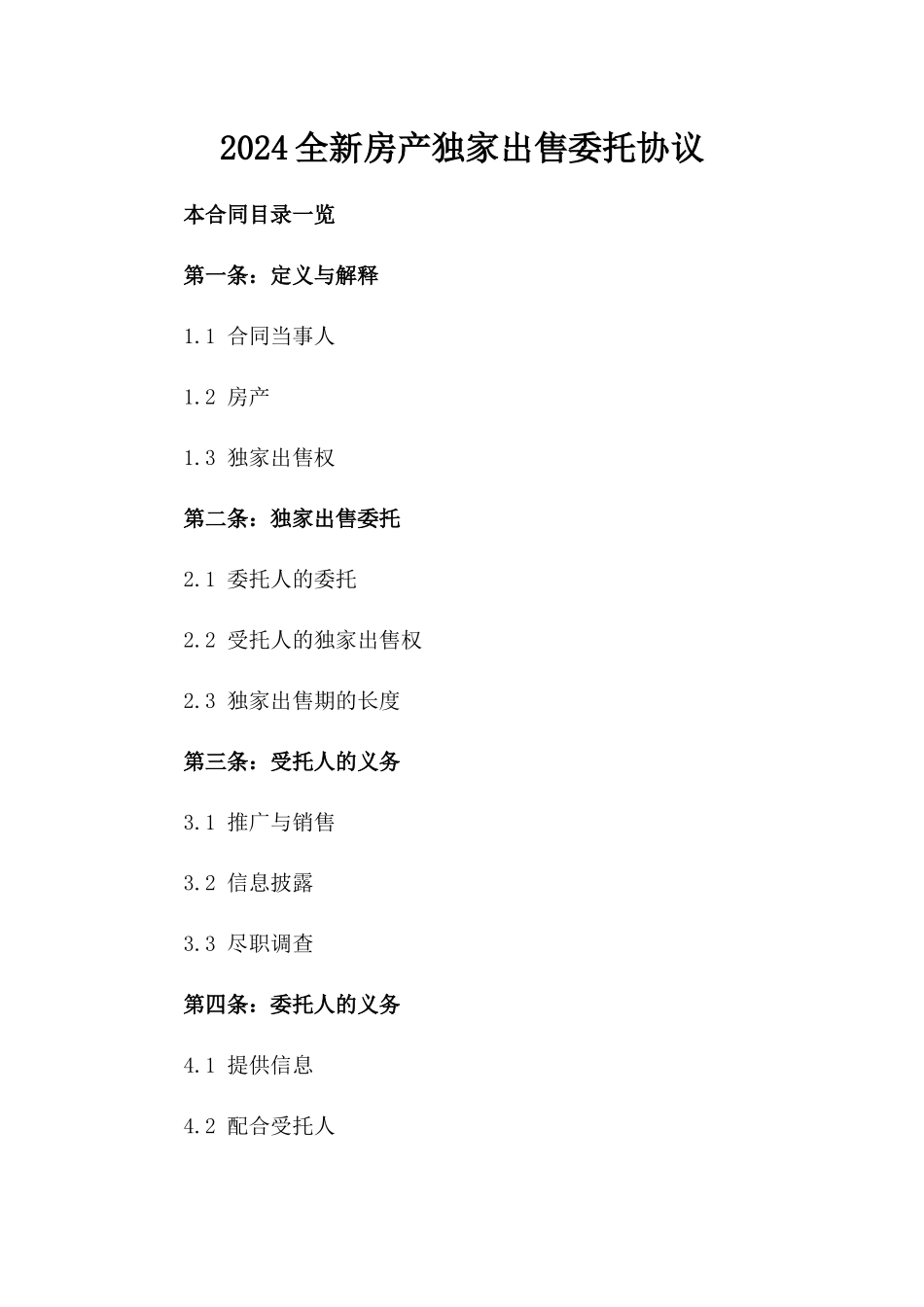 2024全新房产独家出售委托协议

本合同目录一览

第一条：定义与解释

1.1 合同当事人

1.2 房产

1.3 独家出售权

第二条：独家出售委托

2.1 委托人的委托

2.2 受托人的独家出售权

2.3 独家出售期的长度

第三条：受托人的义务

3.1 推广与销售

3.2 信息披露

3.3 尽职调查

第四条：委托人的义务

4.1 提供信息

4.2 配合受托人